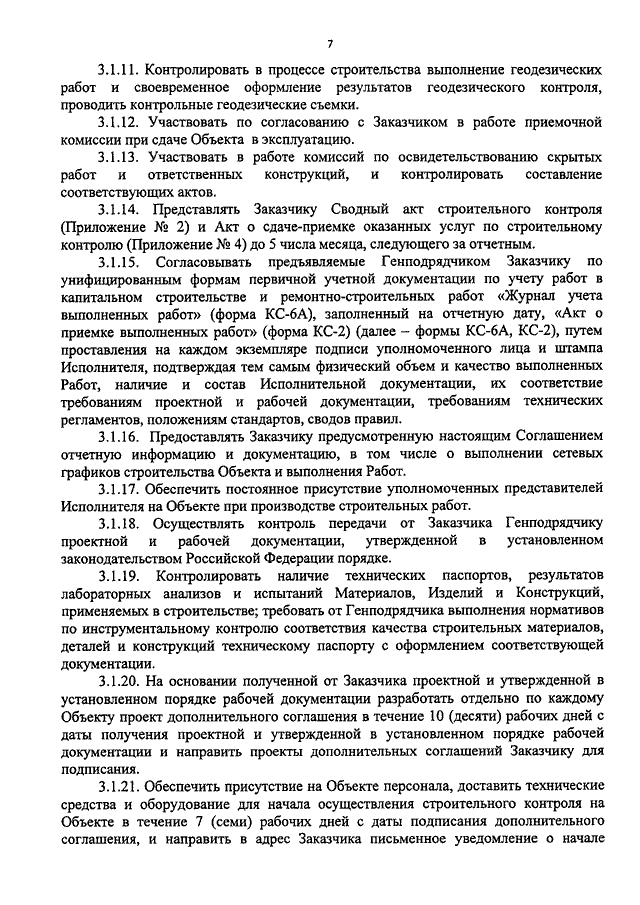 7

3.1.11. Контролировать в процессе строительства выполнение геодезических работ и своевременное оформление результатов геодезического контроля, проводить контрольные геодезические съемки.

3.1.12. Участвовать по согласованию с Заказчиком в работе приемочной комиссии при сдаче Объекта в эксплуатацию.

3.1.13. Участвовать в работе комиссий по освидетельствованию скрытых работ и ответственных конструкций, и контролировать составление соответствующих актов.

3.1.14. Представлять Заказчику Сводный акт строительного контроля (Приложение № 2) и Акт о сдаче-приемке оказанных услуг по строительному контролю (Приложение № 4) до 5 числа месяца, следующего за отчетным.

3.1.15. Согласовывать предъявляемые Генподрядчиком Заказчику по унифицированным формам первичной учетной документации по учету работ в капитальном строительстве и ремонтно-строительных работ «Журнал учета выполненных работ» (форма КС-6А), заполненный на отчетную дату, «Акт о приемке выполненных работ» (форма КС-2) (далее – формы КС-6А, КС-2), путем проставления на каждом экземпляре подписи уполномоченного лица и штампа Исполнителя, подтверждая тем самым физический объем и качество выполненных Работ, наличие и состав Исполнительной документации, их соответствие требованиям проектной и рабочей документации, требованиям технических регламентов, положениям стандартов, сводов правил.

3.1.16. Предоставлять Заказчику предусмотренную настоящим Соглашением отчетную информацию и документацию, в том числе о выполнении сетевых графиков строительства Объекта и выполнения Работ.

3.1.17. Обеспечить постоянное присутствие уполномоченных представителей Исполнителя на Объекте при производстве строительных работ.

3.1.18. Осуществлять контроль передачи от Заказчика Генподрядчику проектной и рабочей документации, утвержденной в установленном законодательством Российской Федерации порядке.

3.1.19. Контролировать наличие технических паспортов, результатов лабораторных анализов и испытаний Материалов, Изделий и Конструкций, применяемых в строительстве; требовать от Генподрядчика выполнения нормативов по инструментальному контролю соответствия качества строительных материалов, деталей и конструкций техническому паспорту с оформлением соответствующей документации.

3.1.20. На основании полученной от Заказчика проектной и утвержденной в установленном порядке рабочей документации разработать отдельно по каждому Объекту проект дополнительного соглашения в течение 10 (десяти) рабочих дней с даты получения проектной и утвержденной в установленном порядке рабочей документации и направить проекты дополнительных соглашений Заказчику для подписания.

3.1.21. Обеспечить присутствие на Объекте персонала, доставить технические средства и оборудование для начала осуществления строительного контроля на Объекте в течение 7 (семи) рабочих дней с даты подписания дополнительного соглашения, и направить в адрес Заказчика письменное уведомление о начале